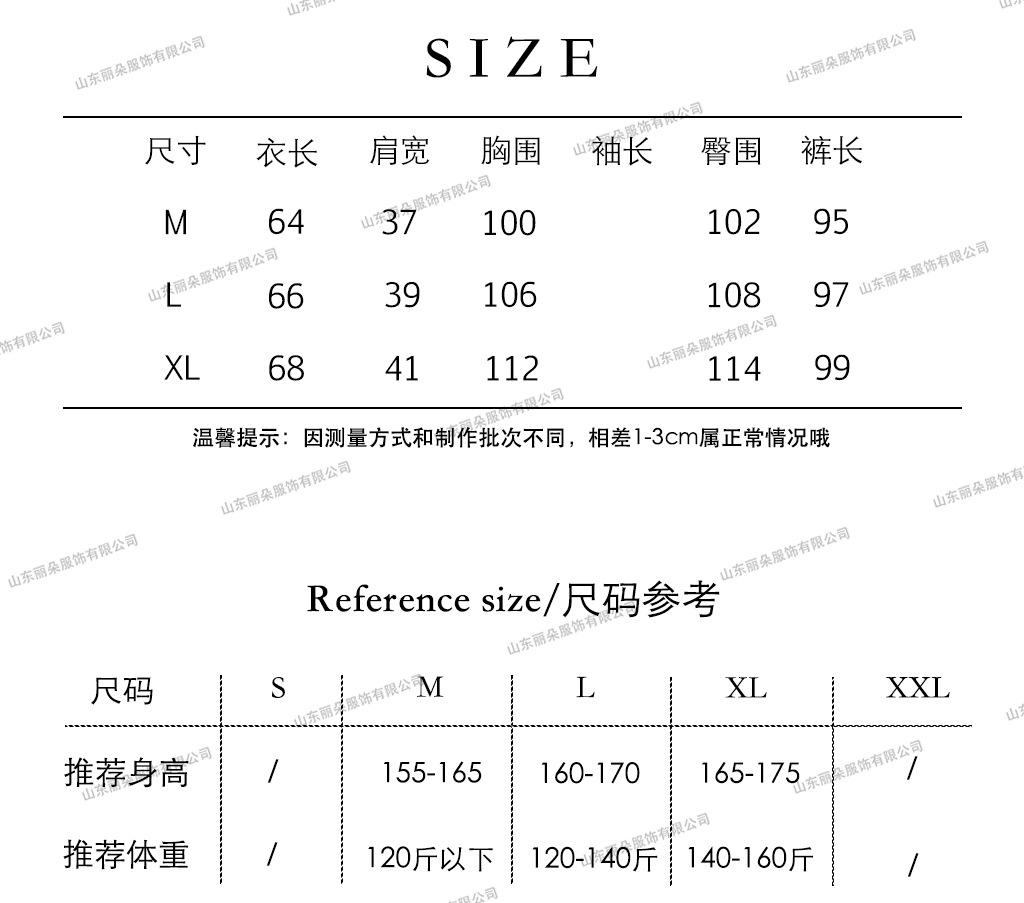 SIZE

| 尺寸 | 衣长 | 肩宽 | 胸围 | 袖长 | 臀围 | 裤长 |
|---|---|---|---|---|---|---|
| M | 64 | 37 | 100 | | 102 | 95 |
| L | 66 | 39 | 106 | | 108 | 97 |
| XL | 68 | 41 | 112 | | 114 | 99 |

温馨提示：因测量方式和制作批次不同，相差1-3cm属正常情况哦

Reference size/尺码参考

| 尺码 | S | M | L | XL | XXL |
|---|---|---|---|---|---|
| 推荐身高 | / | 155-165 | 160-170 | 165-175 | / |
| 推荐体重 | / | 120斤以下 | 120-140斤 | 140-160斤 | / |

山东丽朵服饰有限公司